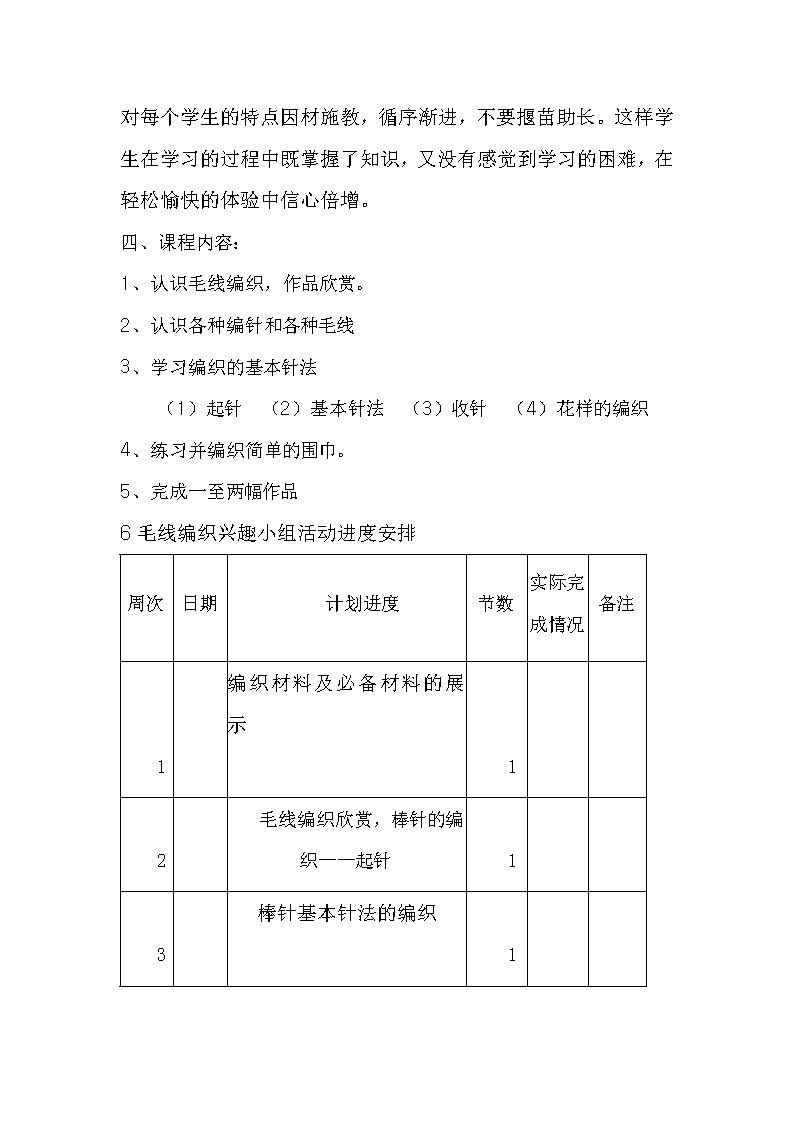 对每个学生的特点因材施教，循序渐进，不要揠苗助长。这样学生在学习的过程中既掌握了知识，又没有感觉到学习的困难，在轻松愉快的体验中信心倍增。

四、课程内容：

1、认识毛线编织，作品欣赏。

2、认识各种编针和各种毛线

3、学习编织的基本针法

（1）起针 （2）基本针法 （3）收针 （4）花样的编织

4、练习并编织简单的围巾。

5、完成一至两幅作品

6 毛线编织兴趣小组活动进度安排

| 周次 | 日期 | 计划进度 | 节数 | 实际完成情况 | 备注 |
|---|---|---|---|---|---|
| 1 | | 编织材料及必备材料的展示 | 1 | | |
| 2 | | 毛线编织欣赏，棒针的编织——起针 | 1 | | |
| 3 | | 棒针基本针法的编织 | 1 | | |